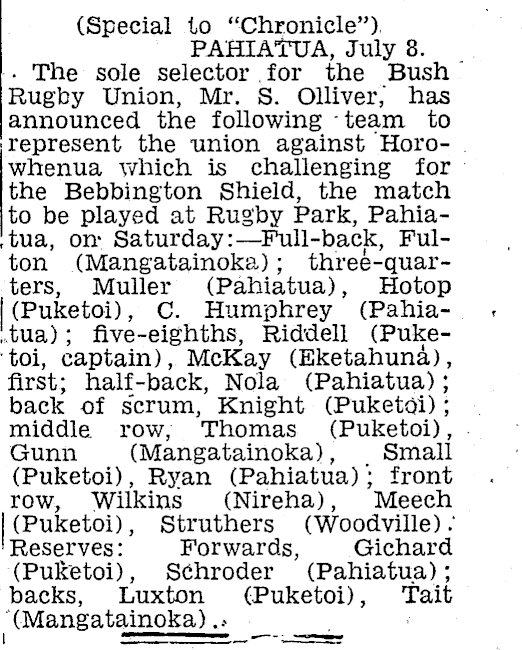 (Special to "Chronicle")
PAHIATUA, July 8.

The sole selector for the Bush Rugby Union, Mr. S. Olliver, has announced the following team to represent the union against Horowhenua which is challenging for the Bebbington Shield, the match to be played at Rugby Park, Pahiatua, on Saturday:—Full-back, Fulton (Mangatainoka); three-quarters, Muller (Pahiatua), Hotop (Puketoi), C. Humphrey (Pahiatua); five-eighths, Riddell (Puketoi, captain), McKay (Eketahuna), first; half-back, Nola (Pahiatua); back of scrum, Knight (Puketoi); middle row, Thomas (Puketoi), Gunn (Mangatainoka), Small (Puketoi), Ryan (Pahiatua); front row, Wilkins (Nireha), Meech (Puketoi), Struthers (Woodville). Reserves: Forwards, Gichard (Puketoi), Schroder (Pahiatua); backs, Luxton (Puketoi), Tait (Mangatainoka).